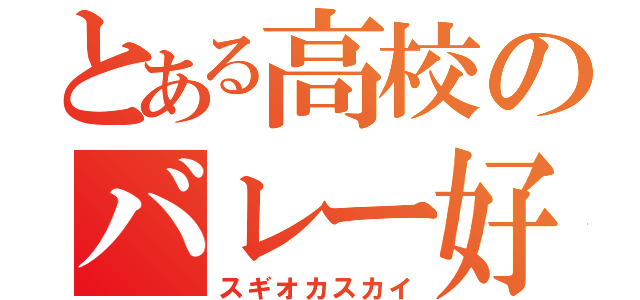 とある高校の
バレー好
スギオカスカイ